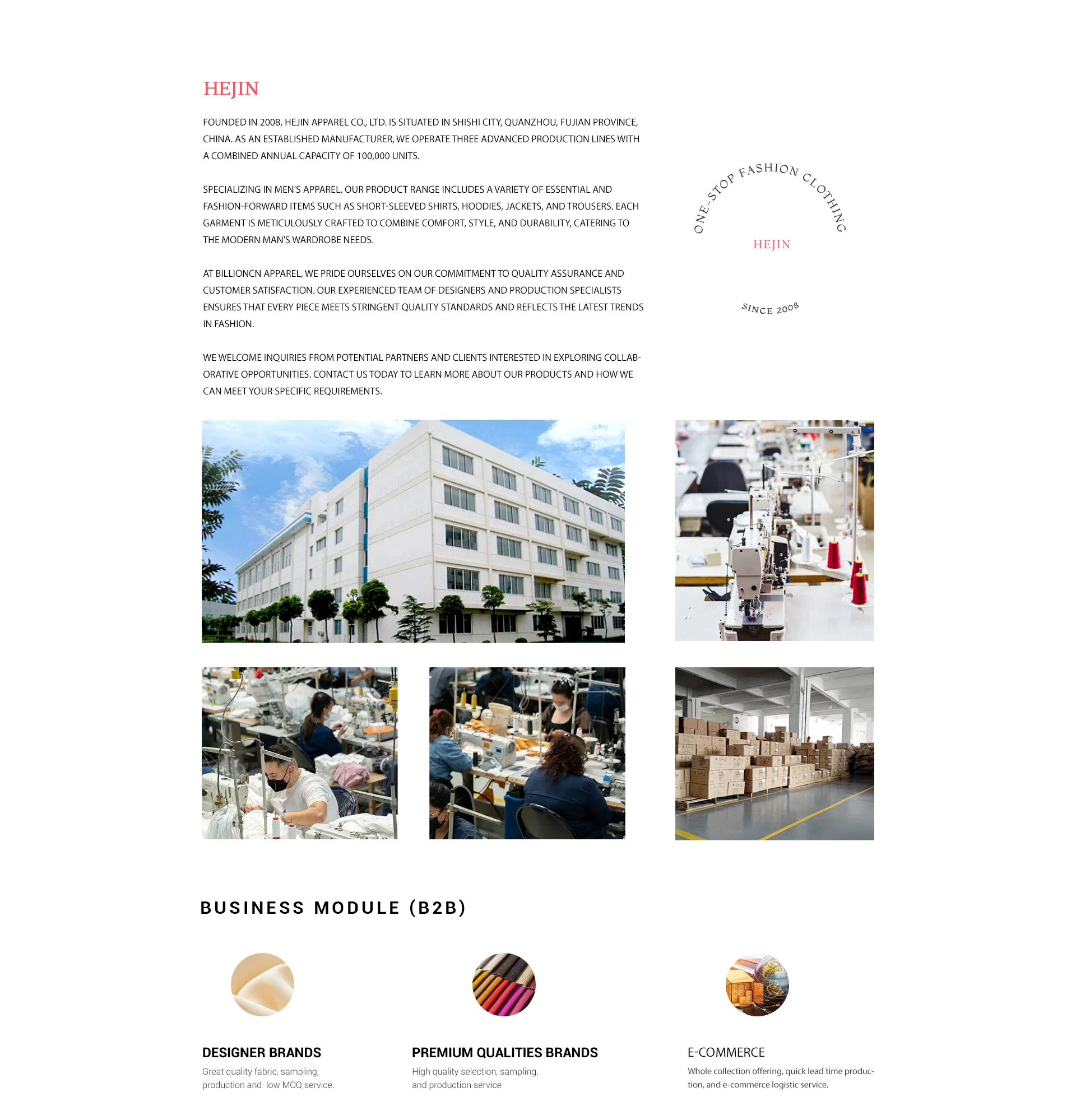 HEJIN

FOUNDED IN 2008, HEJIN APPAREL CO., LTD. IS SITUATED IN SHISHI CITY, QUANZHOU, FUJIAN PROVINCE, CHINA. AS AN ESTABLISHED MANUFACTURER, WE OPERATE THREE ADVANCED PRODUCTION LINES WITH A COMBINED ANNUAL CAPACITY OF 100,000 UNITS.

SPECIALIZING IN MEN'S APPAREL, OUR PRODUCT RANGE INCLUDES A VARIETY OF ESSENTIAL AND FASHION-FORWARD ITEMS SUCH AS SHORT-SLEEVED SHIRTS, HOODIES, JACKETS, AND TROUSERS. EACH GARMENT IS METICULOUSLY CRAFTED TO COMBINE COMFORT, STYLE, AND DURABILITY, CATERING TO THE MODERN MAN'S WARDROBE NEEDS.

AT BILLIONCN APPAREL, WE PRIDE OURSELVES ON OUR COMMITMENT TO QUALITY ASSURANCE AND CUSTOMER SATISFACTION. OUR EXPERIENCED TEAM OF DESIGNERS AND PRODUCTION SPECIALISTS ENSURES THAT EVERY PIECE MEETS STRINGENT QUALITY STANDARDS AND REFLECTS THE LATEST TRENDS IN FASHION.

WE WELCOME INQUIRIES FROM POTENTIAL PARTNERS AND CLIENTS INTERESTED IN EXPLORING COLLABORATIVE OPPORTUNITIES. CONTACT US TODAY TO LEARN MORE ABOUT OUR PRODUCTS AND HOW WE CAN MEET YOUR SPECIFIC REQUIREMENTS.

ONE-STOP FASHION CLOTHING
HEJIN
SINCE 2008

BUSINESS MODULE (B2B)

DESIGNER BRANDS
Great quality fabric, sampling, production and low MOQ service.

PREMIUM QUALITIES BRANDS
High quality selection, sampling, and production service

E-COMMERCE
Whole collection offering, quick lead time production, and e-commerce logistic service.